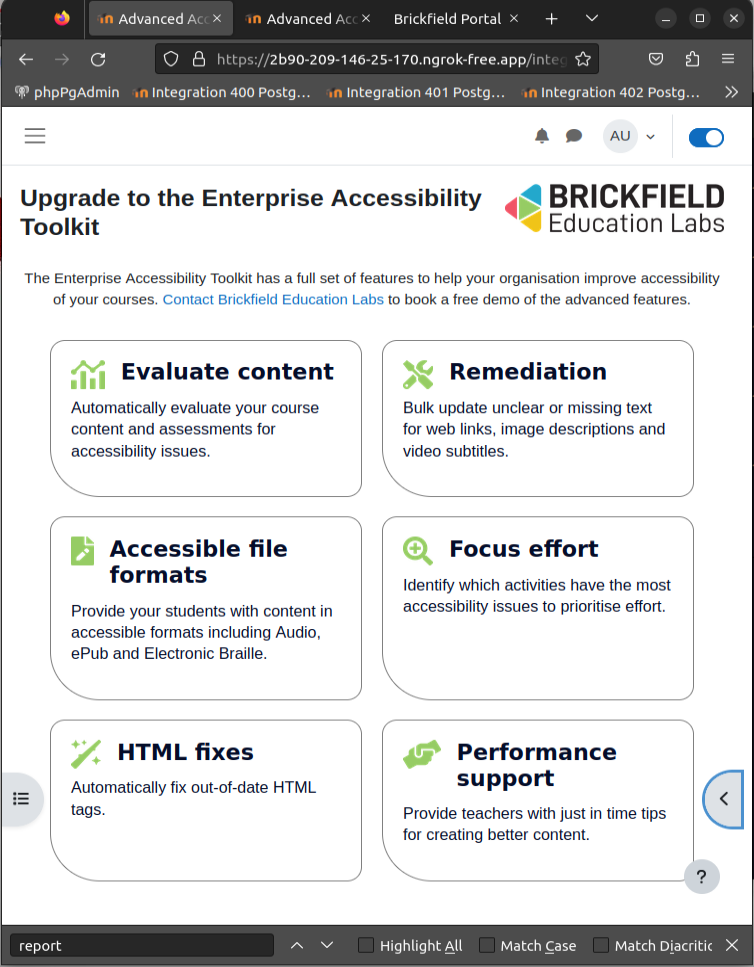 Advanced Acc
Advanced Acc
Brickfield Portal
https://2b90-209-146-25-170.ngrok-free.app/integ
phpPgAdmin
Integration 400 Postg...
Integration 401 Postg...
Integration 402 Postg...
AU

Upgrade to the Enterprise Accessibility Toolkit

BRICKFIELD Education Labs

The Enterprise Accessibility Toolkit has a full set of features to help your organisation improve accessibility of your courses. Contact Brickfield Education Labs to book a free demo of the advanced features.

Evaluate content
Automatically evaluate your course content and assessments for accessibility issues.

Remediation
Bulk update unclear or missing text for web links, image descriptions and video subtitles.

Accessible file formats
Provide your students with content in accessible formats including Audio, ePub and Electronic Braille.

Focus effort
Identify which activities have the most accessibility issues to prioritise effort.

HTML fixes
Automatically fix out-of-date HTML tags.

Performance support
Provide teachers with just in time tips for creating better content.

?

report
Highlight All
Match Case
Match Diacritic